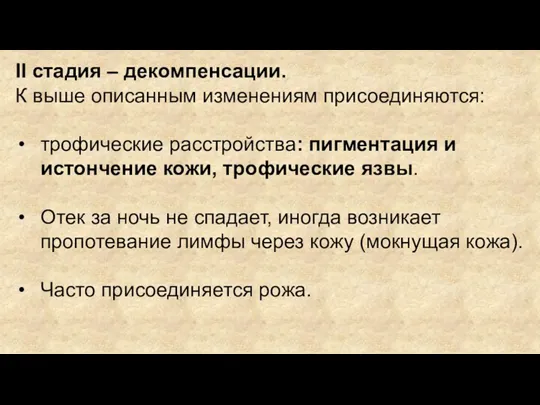 II стадия – декомпенсации.
К выше описанным изменениям присоединяются:

• трофические расстройства: пигментация и истончение кожи, трофические язвы.

• Отек за ночь не спадает, иногда возникает пропотевание лимфы через кожу (мокнущая кожа).

• Часто присоединяется рожа.